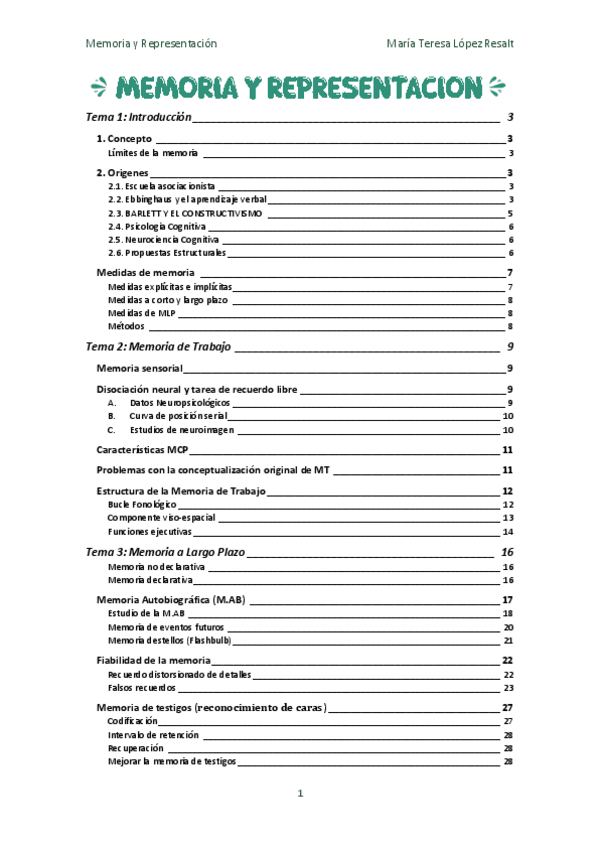 Memoria y Representación María Teresa López Resalt

MEMORIA Y REPRESENTACION

Tema 1: Introducción 3

1. Concepto 3
Límites de la memoria 3

2. Orígenes 3
2.1. Escuela asociacionista 3
2.2. Ebbinghaus y el aprendizaje verbal 3
2.3. BARLETT Y EL CONSTRUCTIVISMO 5
2.4. Psicología Cognitiva 6
2.5. Neurociencia Cognitiva 6
2.6. Propuestas Estructurales 6

Medidas de memoria 7
Medidas explícitas e implícitas 7
Medidas a corto y largo plazo 8
Medidas de MLP 8
Métodos 8

Tema 2: Memoria de Trabajo 9

Memoria sensorial 9

Disociación neural y tarea de recuerdo libre 9
A. Datos Neuropsicológicos 9
B. Curva de posición serial 10
C. Estudios de neuroimagen 10

Características MCP 11

Problemas con la conceptualización original de MT 11

Estructura de la Memoria de Trabajo 12
Bucle Fonológico 12
Componente viso-espacial 13
Funciones ejecutivas 14

Tema 3: Memoria a Largo Plazo 16
Memoria no declarativa 16
Memoria declarativa 16

Memoria Autobiográfica (M.AB) 17
Estudio de la M.AB 18
Memoria de eventos futuros 20
Memoria destellos (Flashbulb) 21

Fiabilidad de la memoria 22
Recuerdo distorsionado de detalles 22
Falsos recuerdos 23

Memoria de testigos (reconocimiento de caras) 27
Codificación 27
Intervalo de retención 28
Recuperación 28
Mejorar la memoria de testigos 28

1